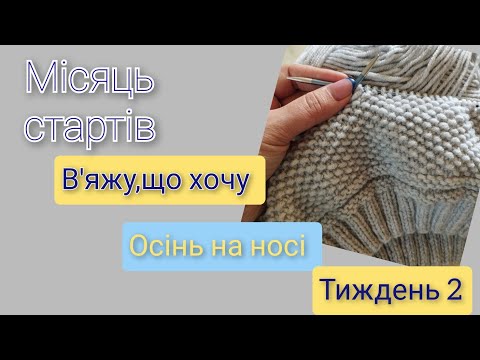 Місяць стартів

В'яжу,що хочу

Осінь на носі

Тиждень 2